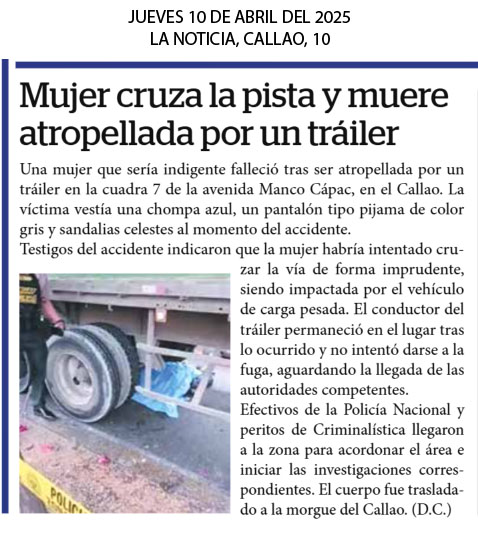 JUEVES 10 DE ABRIL DEL 2025
LA NOTICIA, CALLAO, 10

Mujer cruza la pista y muere atropellada por un tráiler

Una mujer que sería indigente falleció tras ser atropellada por un tráiler en la cuadra 7 de la avenida Manco Cápac, en el Callao. La víctima vestía una chompa azul, un pantalón tipo pijama de color gris y sandalias celestes al momento del accidente.
Testigos del accidente indicaron que la mujer habría intentado cruzar la vía de forma imprudente, siendo impactada por el vehículo de carga pesada. El conductor del tráiler permaneció en el lugar tras lo ocurrido y no intentó darse a la fuga, aguardando la llegada de las autoridades competentes.
Efectivos de la Policía Nacional y peritos de Criminalística llegaron a la zona para acordonar el área e iniciar las investigaciones correspondientes. El cuerpo fue trasladado a la morgue del Callao. (D.C.)

POLIC